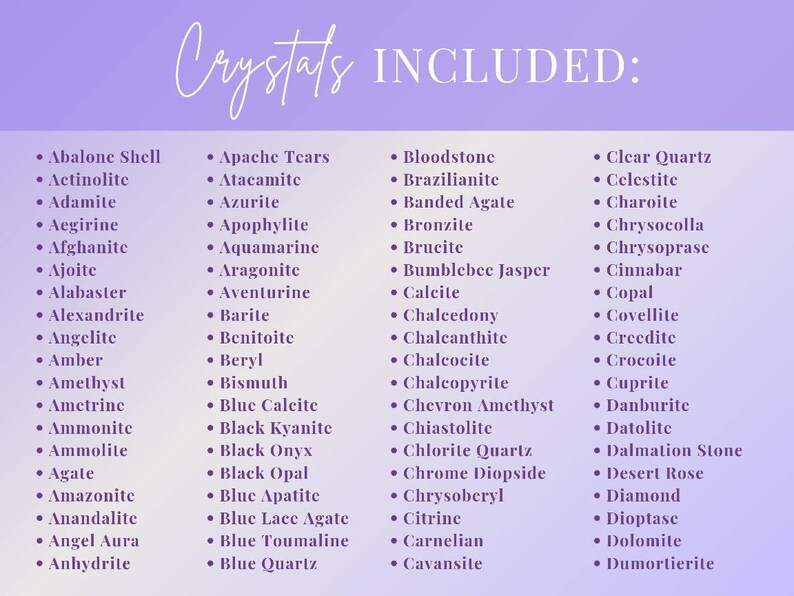 Crystals INCLUDED:

• Abalone Shell
• Actinolite
• Adamite
• Aegirine
• Afghanite
• Ajoite
• Alabaster
• Alexandrite
• Angelite
• Amber
• Amethyst
• Ametrine
• Ammonite
• Ammolite
• Agate
• Amazonite
• Anandalite
• Angel Aura
• Anhydrite

• Apache Tears
• Atacamite
• Azurite
• Apophylite
• Aquamarine
• Aragonite
• Aventurine
• Barite
• Benitoite
• Beryl
• Bismuth
• Blue Calcite
• Black Kyanite
• Black Onyx
• Black Opal
• Blue Apatite
• Blue Lace Agate
• Blue Toumaline
• Blue Quartz

• Bloodstone
• Brazilianite
• Banded Agate
• Bronzite
• Brucite
• Bumblebee Jasper
• Calcite
• Chalcedony
• Chalcanthite
• Chalcocite
• Chalcopyrite
• Chevron Amethyst
• Chiastolite
• Chlorite Quartz
• Chrome Diopside
• Chrysoberyl
• Citrine
• Carnelian
• Cavansite

• Clear Quartz
• Celestite
• Charoite
• Chrysocolla
• Chrysoprase
• Cinnabar
• Copal
• Covellite
• Creedite
• Crocoite
• Cuprite
• Danburite
• Datolite
• Dalmation Stone
• Desert Rose
• Diamond
• Dioptase
• Dolomite
• Dumortierite